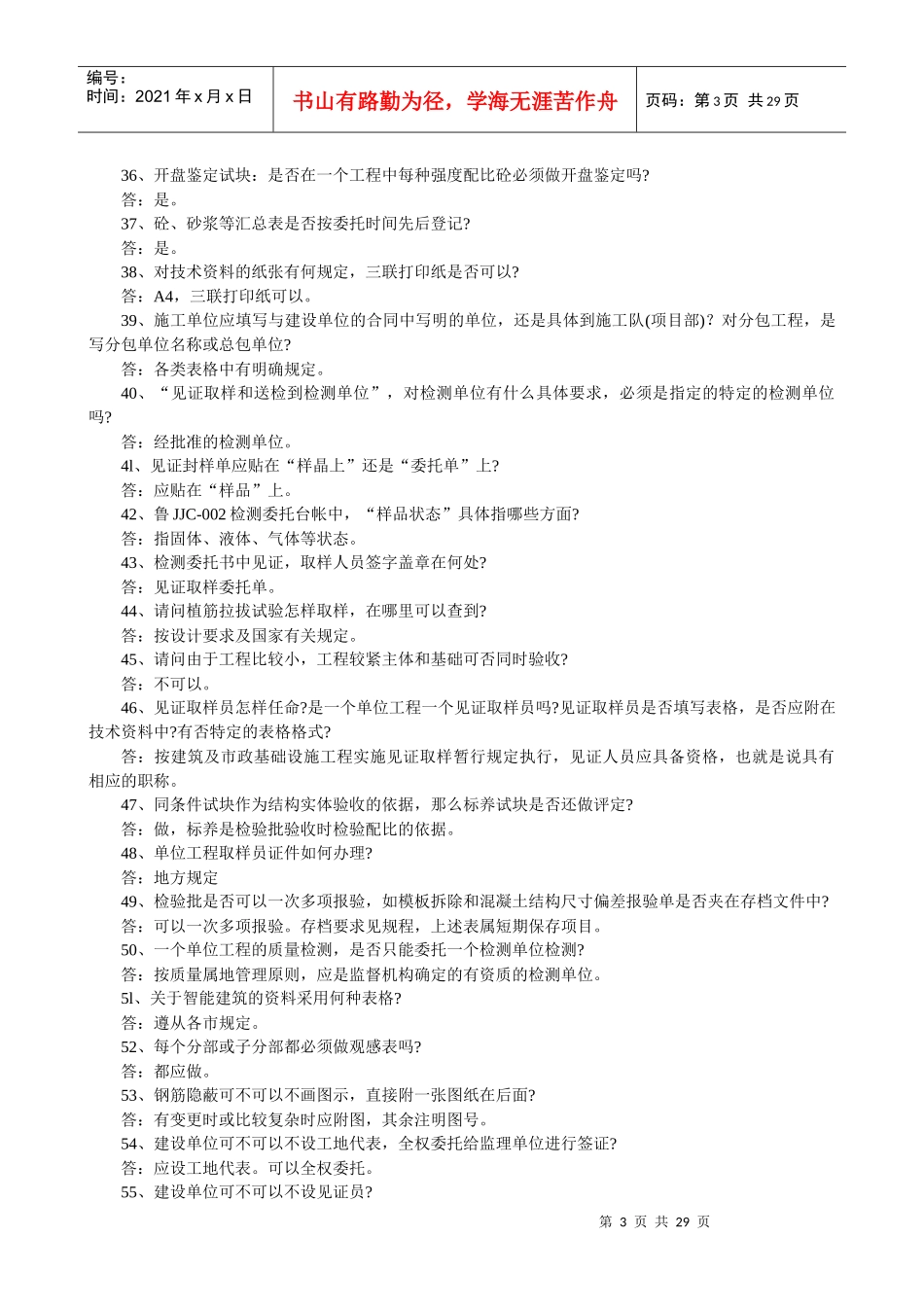 编号：
时间：2021 年 x 月 x 日

书山有路勤为径，学海无涯苦作舟

页码：第 3 页 共 29 页

36、开盘鉴定试块：是否在一个工程中每种强度配比砼必须做开盘鉴定吗?
答：是。
37、砼、砂浆等汇总表是否按委托时间先后登记?
答：是。
38、对技术资料的纸张有何规定，三联打印纸是否可以?
答：A4，三联打印纸可以。
39、施工单位应填写与建设单位的合同中写明的单位，还是具体到施工队(项目部)？对分包工程，是写分包单位名称或总包单位?
答：各类表格中有明确规定。
40、“见证取样和送检到检测单位”，对检测单位有什么具体要求，必须是指定的特定的检测单位吗?
答：经批准的检测单位。
4l、见证封样单应贴在“样晶上”还是“委托单”上?
答：应贴在“样品”上。
42、鲁 JJC-002 检测委托台帐中，“样品状态”具体指哪些方面?
答：指固体、液体、气体等状态。
43、检测委托书中见证，取样人员签字盖章在何处?
答：见证取样委托单。
44、请问植筋拉拔试验怎样取样，在哪里可以查到?
答：按设计要求及国家有关规定。
45、请问由于工程比较小，工程较紧主体和基础可否同时验收?
答：不可以。
46、见证取样员怎样任命?是一个单位工程一个见证取样员吗?见证取样员是否填写表格，是否应附在技术资料中?有否特定的表格格式?
答：按建筑及市政基础设施工程实施见证取样暂行规定执行，见证人员应具备资格，也就是说具有相应的职称。
47、同条件试块作为结构实体验收的依据，那么标养试块是否还做评定?
答：做，标养是检验批验收时检验配比的依据。
48、单位工程取样员证件如何办理?
答：地方规定
49、检验批是否可以一次多项报验，如模板拆除和混凝土结构尺寸偏差报验单是否夹在存档文件中?
答：可以一次多项报验。存档要求见规程，上述表属短期保存项目。
50、一个单位工程的质量检测，是否只能委托一个检测单位检测?
答：按质量属地管理原则，应是监督机构确定的有资质的检测单位。
5l、关于智能建筑的资料采用何种表格?
答：遵从各市规定。
52、每个分部或子分部都必须做观感表吗?
答：都应做。
53、钢筋隐蔽可不可以不画图示，直接附一张图纸在后面?
答：有变更时或比较复杂时应附图，其余注明图号。
54、建设单位可不可以不设工地代表，全权委托给监理单位进行签证?
答：应设工地代表。可以全权委托。
55、建设单位可不可以不设见证员?

第 3 页 共 29 页